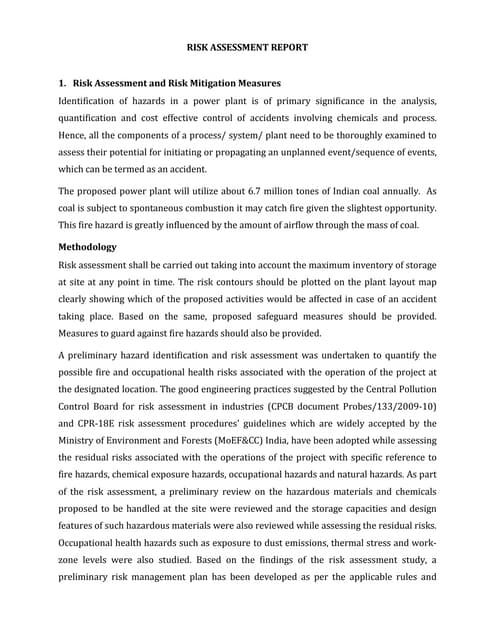 RISK ASSESSMENT REPORT

1. Risk Assessment and Risk Mitigation Measures

Identification of hazards in a power plant is of primary significance in the analysis, quantification and cost effective control of accidents involving chemicals and process. Hence, all the components of a process/ system/ plant need to be thoroughly examined to assess their potential for initiating or propagating an unplanned event/sequence of events, which can be termed as an accident.

The proposed power plant will utilize about 6.7 million tones of Indian coal annually. As coal is subject to spontaneous combustion it may catch fire given the slightest opportunity. This fire hazard is greatly influenced by the amount of airflow through the mass of coal.

Methodology

Risk assessment shall be carried out taking into account the maximum inventory of storage at site at any point in time. The risk contours should be plotted on the plant layout map clearly showing which of the proposed activities would be affected in case of an accident taking place. Based on the same, proposed safeguard measures should be provided. Measures to guard against fire hazards should also be provided.

A preliminary hazard identification and risk assessment was undertaken to quantify the possible fire and occupational health risks associated with the operation of the project at the designated location. The good engineering practices suggested by the Central Pollution Control Board for risk assessment in industries (CPCB document Probes/133/2009-10) and CPR-18E risk assessment procedures' guidelines which are widely accepted by the Ministry of Environment and Forests (MoEF&CC) India, have been adopted while assessing the residual risks associated with the operations of the project with specific reference to fire hazards, chemical exposure hazards, occupational hazards and natural hazards. As part of the risk assessment, a preliminary review on the hazardous materials and chemicals proposed to be handled at the site were reviewed and the storage capacities and design features of such hazardous materials were also reviewed while assessing the residual risks. Occupational health hazards such as exposure to dust emissions, thermal stress and work-zone levels were also studied. Based on the findings of the risk assessment study, a preliminary risk management plan has been developed as per the applicable rules and